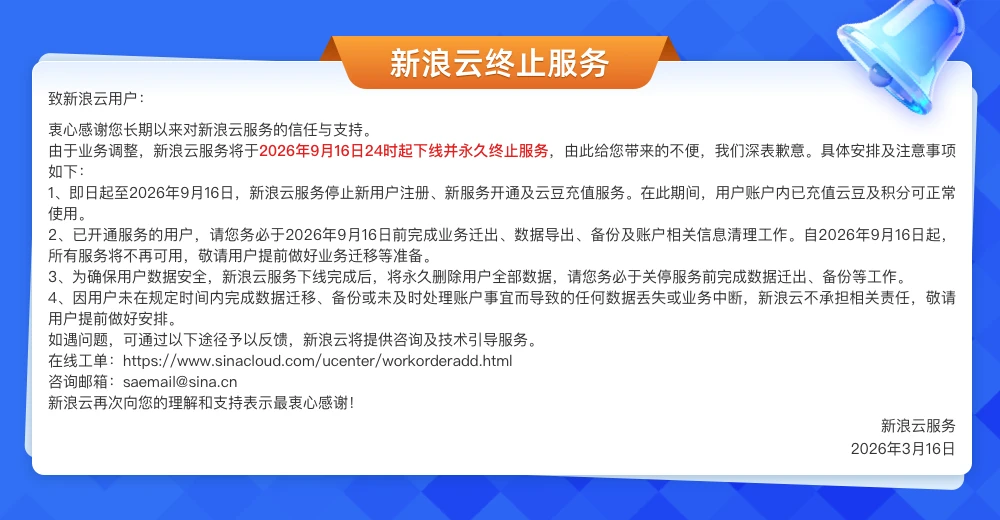 新浪云终止服务

致新浪云用户：

衷心感谢您长期以来对新浪云服务的信任与支持。
由于业务调整，新浪云服务将于2026年9月16日24时起下线并永久终止服务，由此给您带来的不便，我们深表歉意。具体安排及注意事项如下：
1、即日起至2026年9月16日，新浪云服务停止新用户注册、新服务开通及云豆充值服务。在此期间，用户账户内已充值云豆及积分可正常使用。
2、已开通服务的用户，请您务必于2026年9月16日前完成业务迁出、数据导出、备份及账户相关信息清理工作。自2026年9月16日起，所有服务将不再可用，敬请用户提前做好业务迁移等准备。
3、为确保用户数据安全，新浪云服务下线完成后，将永久删除用户全部数据，请您务必于关停服务前完成数据迁出、备份等工作。
4、因用户未在规定时间内完成数据迁移、备份或未及时处理账户事宜而导致的任何数据丢失或业务中断，新浪云不承担相关责任，敬请用户提前做好安排。
如遇问题，可通过以下途径予以反馈，新浪云将提供咨询及技术引导服务。
在线工单：https://www.sinacloud.com/ucenter/workorderadd.html
咨询邮箱：saemail@sina.cn
新浪云再次向您的理解和支持表示最衷心感谢！

新浪云服务
2026年3月16日